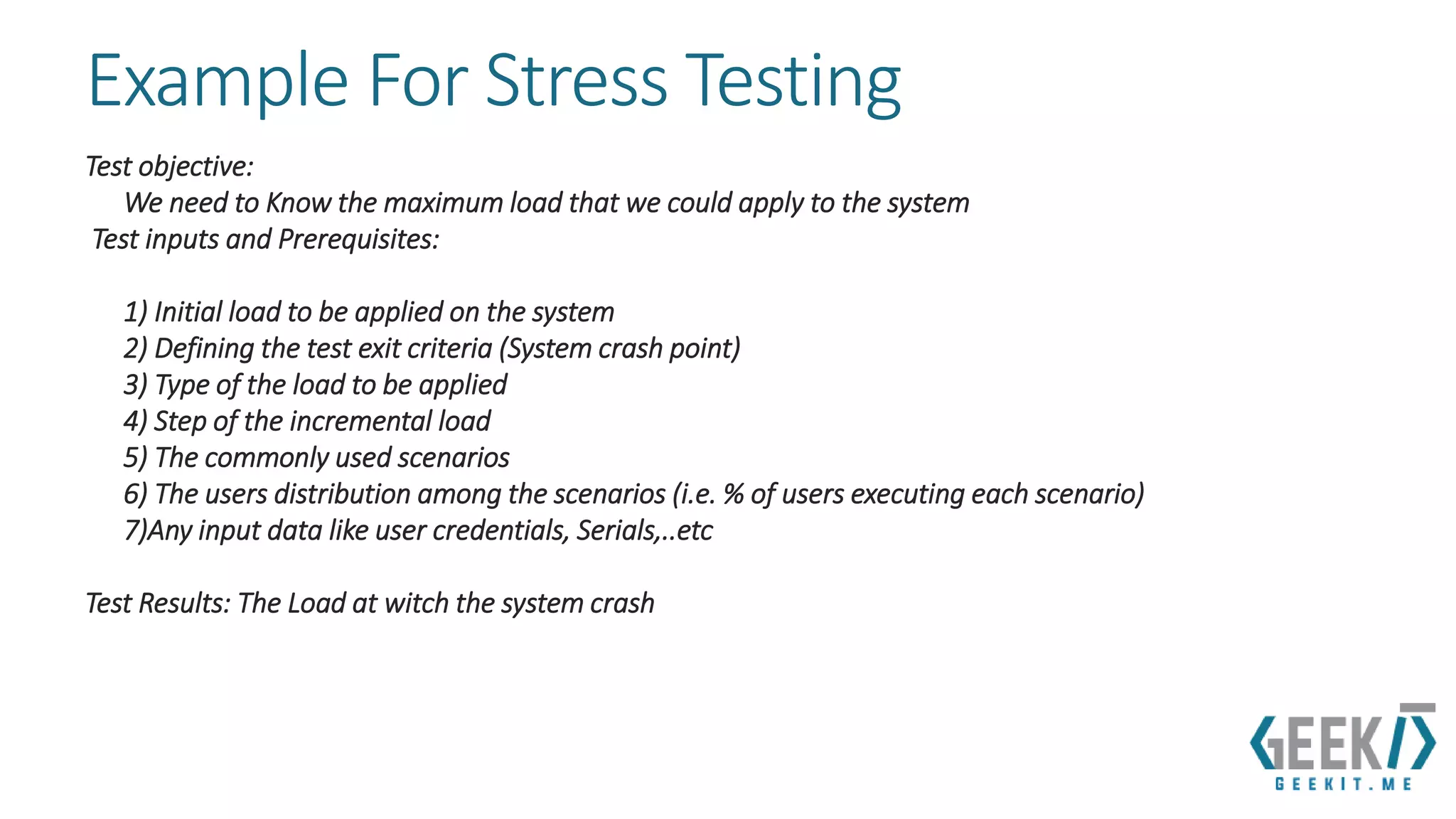 Example For Stress Testing

Test objective:
We need to Know the maximum load that we could apply to the system
Test inputs and Prerequisites:

1) Initial load to be applied on the system
2) Defining the test exit criteria (System crash point)
3) Type of the load to be applied
4) Step of the incremental load
5) The commonly used scenarios
6) The users distribution among the scenarios (i.e. % of users executing each scenario)
7)Any input data like user credentials, Serials,..etc

Test Results: The Load at witch the system crash

GEEKIT
GEEKIT.ME